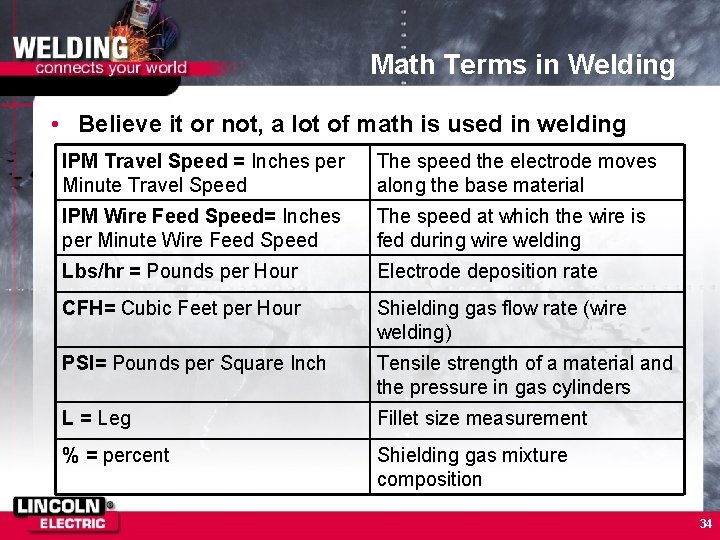 WELDING
connects your world

Math Terms in Welding

• Believe it or not, a lot of math is used in welding

| | |
|---|---|
| IPM Travel Speed = Inches per Minute Travel Speed | The speed the electrode moves along the base material |
| IPM Wire Feed Speed= Inches per Minute Wire Feed Speed | The speed at which the wire is fed during wire welding |
| Lbs/hr = Pounds per Hour | Electrode deposition rate |
| CFH= Cubic Feet per Hour | Shielding gas flow rate (wire welding) |
| PSI= Pounds per Square Inch | Tensile strength of a material and the pressure in gas cylinders |
| L = Leg | Fillet size measurement |
| % = percent | Shielding gas mixture composition |

LINCOLN ELECTRIC

34